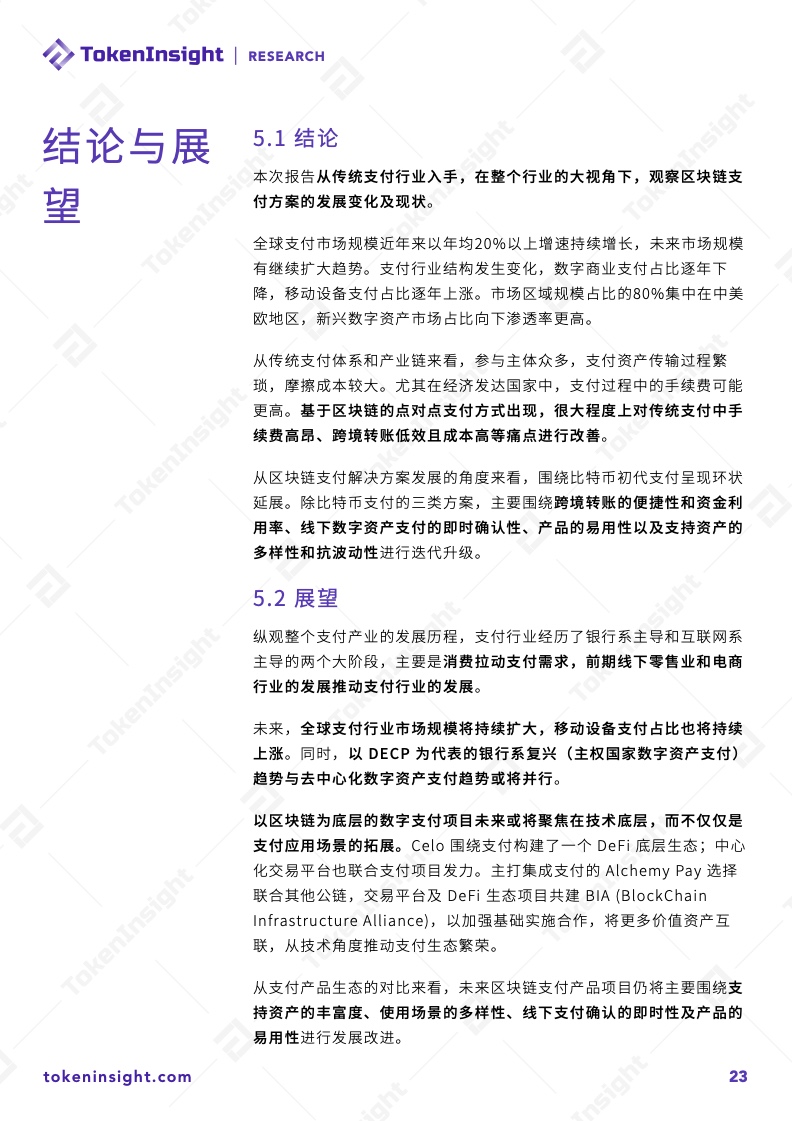 TokenInsight | RESEARCH

结论与展望

5.1 结论

本次报告从传统支付行业入手，在整个行业的大视角下，观察区块链支付方案的发展变化及现状。

全球支付市场规模近年来以年均20%以上增速持续增长，未来市场规模有继续扩大趋势。支付行业结构发生变化，数字商业支付占比逐年下降，移动设备支付占比逐年上涨。市场区域规模占比的80%集中在中美欧地区，新兴数字资产市场占比向下渗透率更高。

从传统支付体系和产业链来看，参与主体众多，支付资产传输过程繁琐，摩擦成本较大。尤其在经济发达国家中，支付过程中的手续费可能更高。基于区块链的点对点支付方式出现，很大程度上对传统支付中手续费高昂、跨境转账低效且成本高等痛点进行改善。

从区块链支付解决方案发展的角度来看，围绕比特币初代支付呈现环状延展。除比特币支付的三类方案，主要围绕跨境转账的便捷性和资金利用率、线下数字资产支付的即时确认性、产品的易用性以及支持资产的多样性和抗波动性进行迭代升级。

5.2 展望

纵观整个支付产业的发展历程，支付行业经历了银行系主导和互联网系主导的两个大阶段，主要是消费拉动支付需求，前期线下零售业和电商行业的发展推动支付行业的发展。

未来，全球支付行业市场规模将持续扩大，移动设备支付占比也将持续上涨。同时，以 DECP 为代表的银行系复兴（主权国家数字资产支付）趋势与去中心化数字资产支付趋势或将并行。

以区块链为底层的数字支付项目未来或将聚焦在技术底层，而不仅仅是支付应用场景的拓展。Celo 围绕支付构建了一个 DeFi 底层生态；中心化交易平台也联合支付项目发力。主打集成支付的 Alchemy Pay 选择联合其他公链，交易平台及 DeFi 生态项目共建 BIA (BlockChain Infrastructure Alliance)，以加强基础实施合作，将更多价值资产互联，从技术角度推动支付生态繁荣。

从支付产品生态的对比来看，未来区块链支付产品项目仍将主要围绕支持资产的丰富度、使用场景的多样性、线下支付确认的即时性及产品的易用性进行发展改进。

tokeninsight.com 23